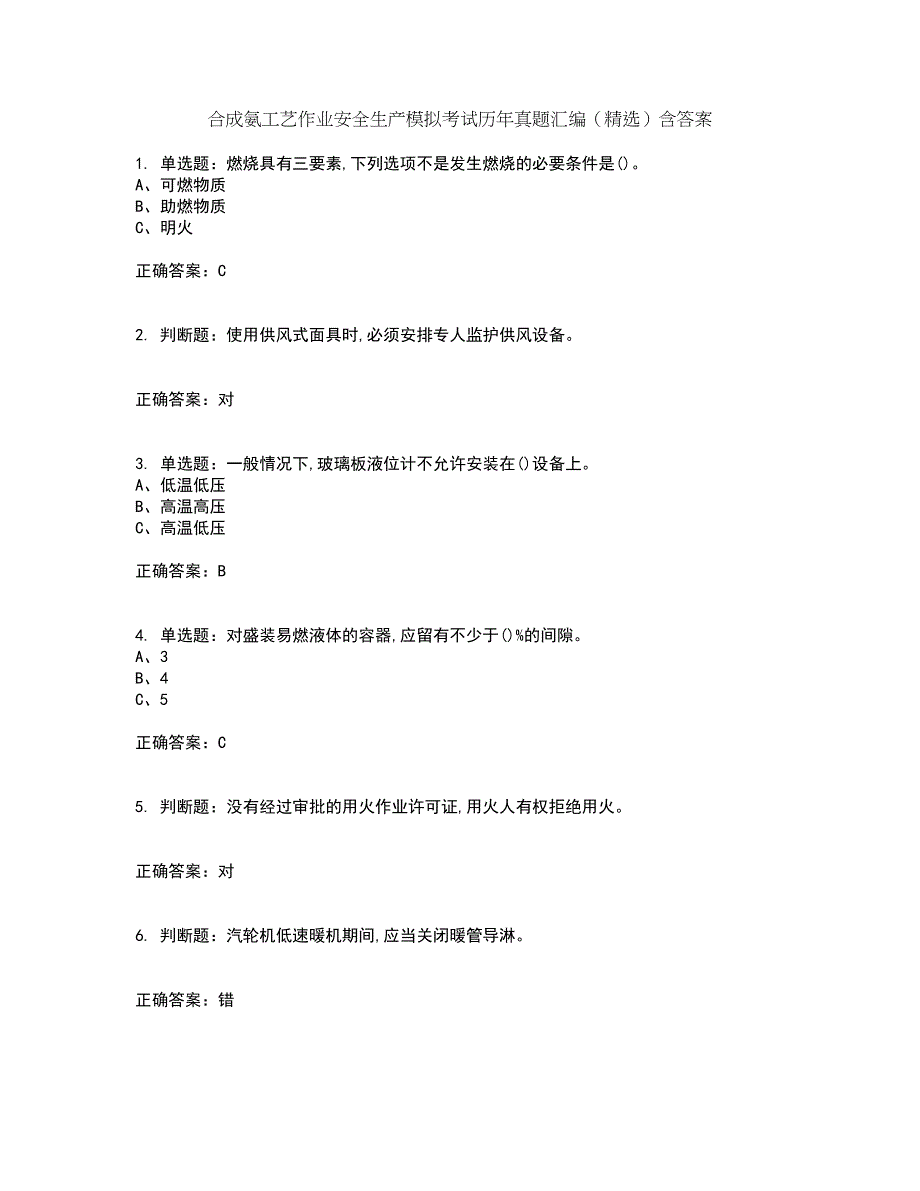 合成氨工艺作业安全生产模拟考试历年真题汇编（精选）含答案

1. 单选题：燃烧具有三要素,下列选项不是发生燃烧的必要条件是()。
A、可燃物质
B、助燃物质
C、明火

正确答案：C

2. 判断题：使用供风式面具时,必须安排专人监护供风设备。

正确答案：对

3. 单选题：一般情况下,玻璃板液位计不允许安装在()设备上。
A、低温低压
B、高温高压
C、高温低压

正确答案：B

4. 单选题：对盛装易燃液体的容器,应留有不少于()%的间隙。
A、3
B、4
C、5

正确答案：C

5. 判断题：没有经过审批的用火作业许可证,用火人有权拒绝用火。

正确答案：对

6. 判断题：汽轮机低速暖机期间,应当关闭暖管导淋。

正确答案：错